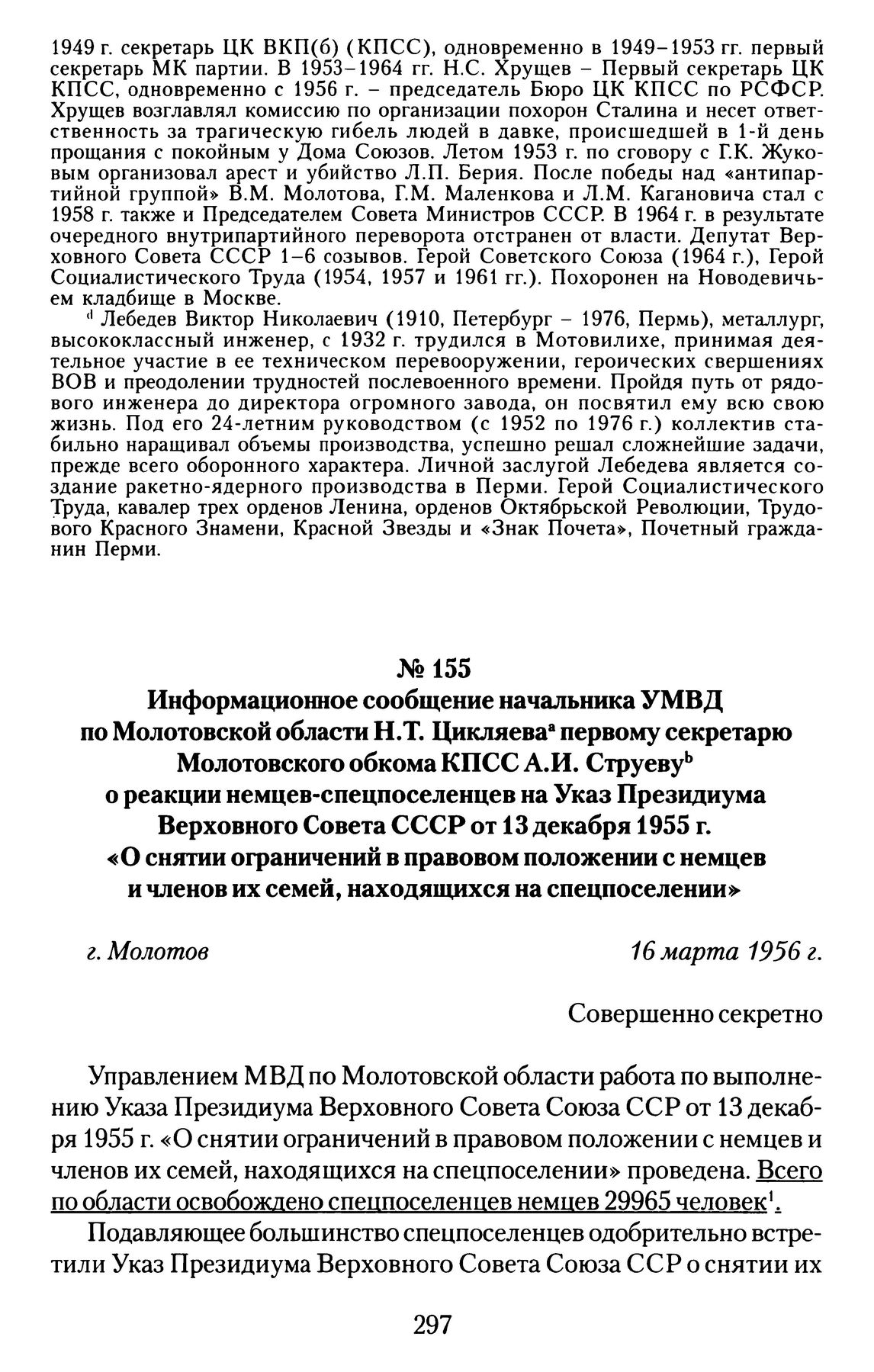 1949 г. секретарь ЦК ВКП(б) (КПСС), одновременно в 1949–1953 гг. первый секретарь МК партии. В 1953–1964 гг. Н.С. Хрущев – Первый секретарь ЦК КПСС, одновременно с 1956 г. – председатель Бюро ЦК КПСС по РСФСР. Хрущев возглавлял комиссию по организации похорон Сталина и несет ответственность за трагическую гибель людей в давке, происшедшей в 1-й день прощания с покойным у Дома Союзов. Летом 1953 г. по сговору с Г.К. Жуковым организовал арест и убийство Л.П. Берия. После победы над «антипартийной группой» В.М. Молотова, Г.М. Маленкова и Л.М. Кагановича стал с 1958 г. также и Председателем Совета Министров СССР. В 1964 г. в результате очередного внутрипартийного переворота отстранен от власти. Депутат Верховного Совета СССР 1–6 созывов. Герой Советского Союза (1964 г.), Герой Социалистического Труда (1954, 1957 и 1961 гг.). Похоронен на Новодевичьем кладбище в Москве.

$^d$ Лебедев Виктор Николаевич (1910, Петербург – 1976, Пермь), металлург, высококлассный инженер, с 1932 г. трудился в Мотовилихе, принимая деятельное участие в ее техническом перевооружении, героических свершениях ВОВ и преодолении трудностей послевоенного времени. Пройдя путь от рядового инженера до директора огромного завода, он посвятил ему всю свою жизнь. Под его 24-летним руководством (с 1952 по 1976 г.) коллектив стабильно наращивал объемы производства, успешно решал сложнейшие задачи, прежде всего оборонного характера. Личной заслугой Лебедева является создание ракетно-ядерного производства в Перми. Герой Социалистического Труда, кавалер трех орденов Ленина, орденов Октябрьской Революции, Трудового Красного Знамени, Красной Звезды и «Знак Почета», Почетный гражданин Перми.

№ 155
Информационное сообщение начальника УМВД по Молотовской области Н.Т. Цикляева$^a$ первому секретарю Молотовского обкома КПСС А.И. Струеву$^b$ о реакции немцев-спецпоселенцев на Указ Президиума Верховного Совета СССР от 13 декабря 1955 г. «О снятии ограничений в правовом положении с немцев и членов их семей, находящихся на спецпоселении»

г. Молотов

16 марта 1956 г.

Совершенно секретно

Управлением МВД по Молотовской области работа по выполнению Указа Президиума Верховного Совета Союза ССР от 13 декабря 1955 г. «О снятии ограничений в правовом положении с немцев и членов их семей, находящихся на спецпоселении» проведена. Всего по области освобождено спецпоселенцев немцев 29965 человек$^1$.

Подавляющее большинство спецпоселенцев одобрительно встретили Указ Президиума Верховного Совета Союза ССР о снятии их

297